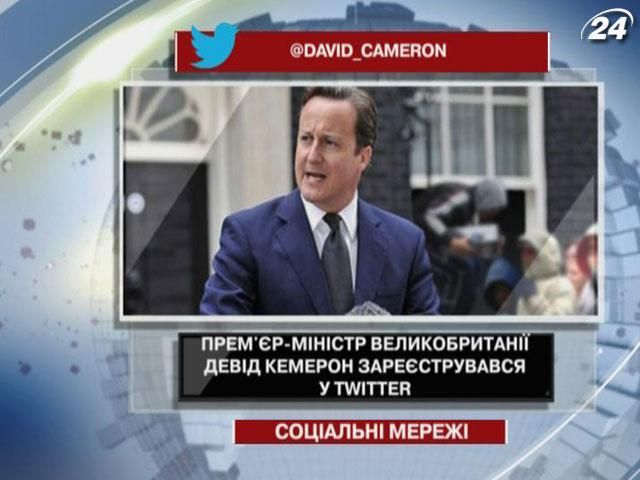 24

@DAVID_CAMERON

ПРЕМ'ЄР-МІНІСТР ВЕЛИКОБРИТАНІЇ ДЕВІД КЕМЕРОН ЗАРЕЄСТРУВАВСЯ У TWITTER

СОЦІАЛЬНІ МЕРЕЖІ